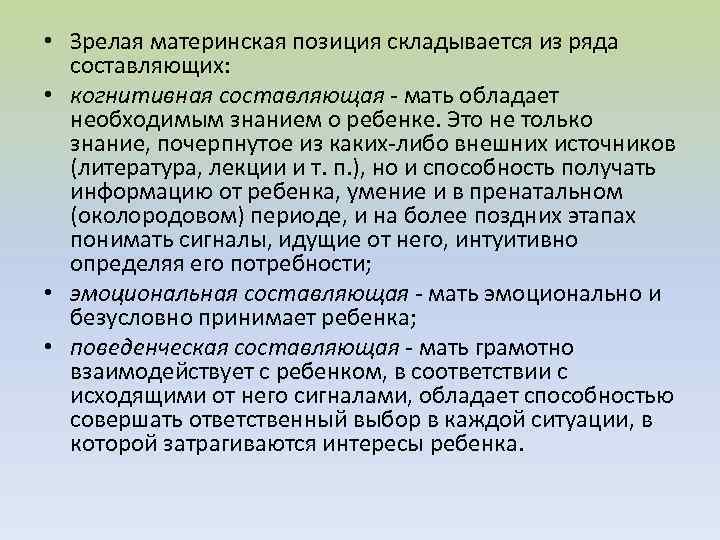 • Зрелая материнская позиция складывается из ряда составляющих:

• когнитивная составляющая - мать обладает необходимым знанием о ребенке. Это не только знание, почерпнутое из каких-либо внешних источников (литература, лекции и т. п.), но и способность получать информацию от ребенка, умение и в пренатальном (околородовом) периоде, и на более поздних этапах понимать сигналы, идущие от него, интуитивно определяя его потребности;

• эмоциональная составляющая - мать эмоционально и безусловно принимает ребенка;

• поведенческая составляющая - мать грамотно взаимодействует с ребенком, в соответствии с исходящими от него сигналами, обладает способностью совершать ответственный выбор в каждой ситуации, в которой затрагиваются интересы ребенка.